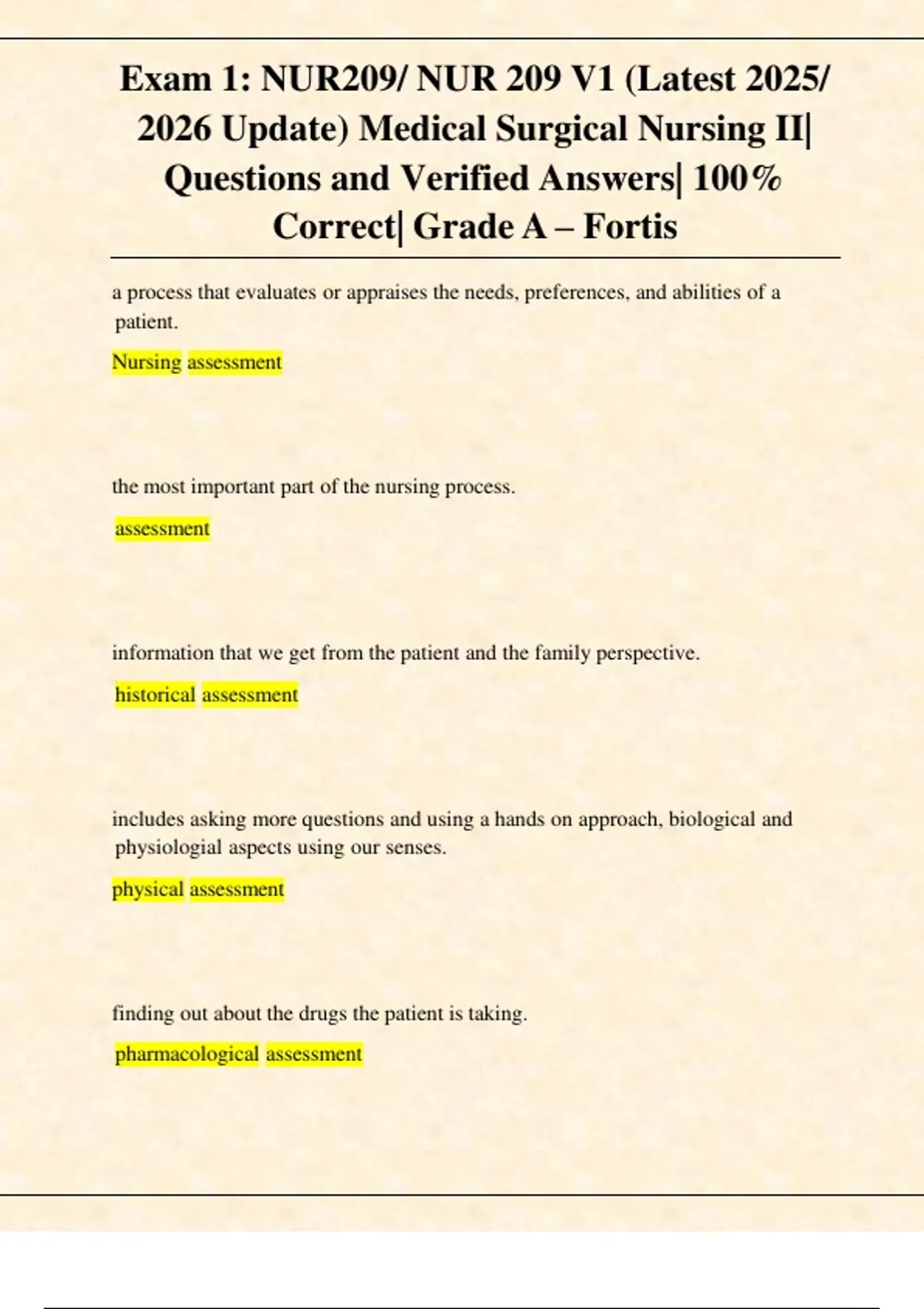 Exam 1: NUR209/ NUR 209 V1 (Latest 2025/ 2026 Update) Medical Surgical Nursing II| Questions and Verified Answers| 100% Correct| Grade A – Fortis

a process that evaluates or appraises the needs, preferences, and abilities of a patient.

Nursing assessment

the most important part of the nursing process.

assessment

information that we get from the patient and the family perspective.

historical assessment

includes asking more questions and using a hands on approach, biological and physiologial aspects using our senses.

physical assessment

finding out about the drugs the patient is taking.

pharmacological assessment